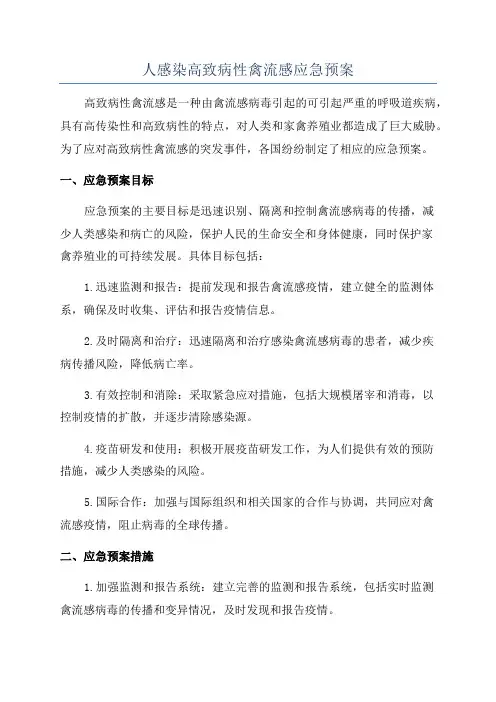 人感染高致病性禽流感应急预案

高致病性禽流感是一种由禽流感病毒引起的可引起严重的呼吸道疾病，具有高传染性和高致病性的特点，对人类和家禽养殖业都造成了巨大威胁。为了应对高致病性禽流感的突发事件，各国纷纷制定了相应的应急预案。

一、应急预案目标

应急预案的主要目标是迅速识别、隔离和控制禽流感病毒的传播，减少人类感染和病亡的风险，保护人民的生命安全和身体健康，同时保护家禽养殖业的可持续发展。具体目标包括：

1.迅速监测和报告：提前发现和报告禽流感疫情，建立健全的监测体系，确保及时收集、评估和报告疫情信息。

2.及时隔离和治疗：迅速隔离和治疗感染禽流感病毒的患者，减少疾病传播风险，降低病亡率。

3.有效控制和消除：采取紧急应对措施，包括大规模屠宰和消毒，以控制疫情的扩散，并逐步清除感染源。

4.疫苗研发和使用：积极开展疫苗研发工作，为人们提供有效的预防措施，减少人类感染的风险。

5.国际合作：加强与国际组织和相关国家的合作与协调，共同应对禽流感疫情，阻止病毒的全球传播。

二、应急预案措施

1.加强监测和报告系统：建立完善的监测和报告系统，包括实时监测禽流感病毒的传播和变异情况，及时发现和报告疫情。